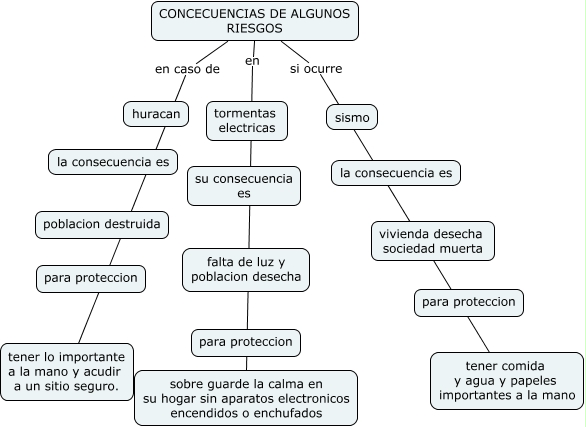 CONCECUENCIAS DE ALGUNOS RIESGOS

en caso de

huracan

la consecuencia es

poblacion destruida

para proteccion

tener lo importante a la mano y acudir a un sitio seguro.

en

tormentas electricas

su consecuencia es

falta de luz y poblacion desecha

para proteccion

sobre guarde la calma en su hogar sin aparatos electronicos encendidos o enchufados

si ocurre

sismo

la consecuencia es

vivienda desecha sociedad muerta

para proteccion

tener comida y agua y papeles importantes a la mano